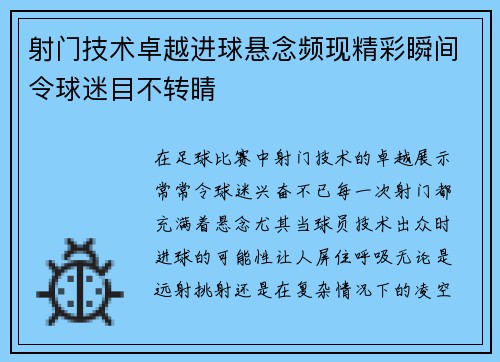 射门技术卓越进球悬念频现精彩瞬间令球迷目不转睛

在足球比赛中射门技术的卓越展示常常令球迷兴奋不已每一次射门都充满着悬念尤其当球员技术出众时进球的可能性让人屏住呼吸无论是远射挑射还是在复杂情况下的凌空